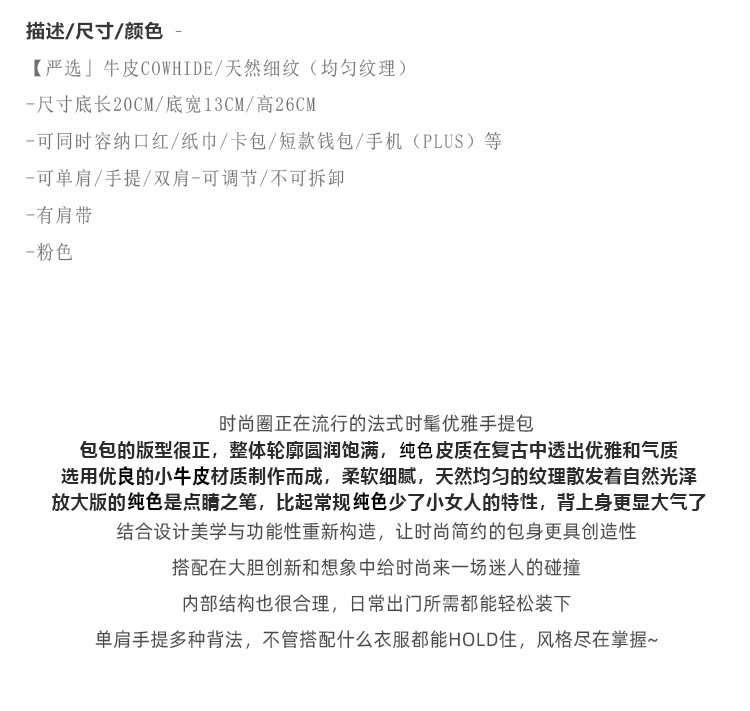 描述/尺寸/颜色 -

【严选」牛皮COWHIDE/天然细纹（均匀纹理）

-尺寸底长20CM/底宽13CM/高26CM

-可同时容纳口红/纸巾/卡包/短款钱包/手机（PLUS）等

-可单肩/手提/双肩-可调节/不可拆卸

-有肩带

-粉色

时尚圈正在流行的法式时髦优雅手提包
包包的版型很正，整体轮廓圆润饱满，纯色皮质在复古中透出优雅和气质
选用优良的小牛皮材质制作而成，柔软细腻，天然均匀的纹理散发着自然光泽
放大版的纯色是点睛之笔，比起常规纯色少了小女人的特性，背上身更显大气了
结合设计美学与功能性重新构造，让时尚简约的包身更具创造性

搭配在大胆创新和想象中给时尚来一场迷人的碰撞

内部结构也很合理，日常出门所需都能轻松装下

单肩手提多种背法，不管搭配什么衣服都能HOLD住，风格尽在掌握~